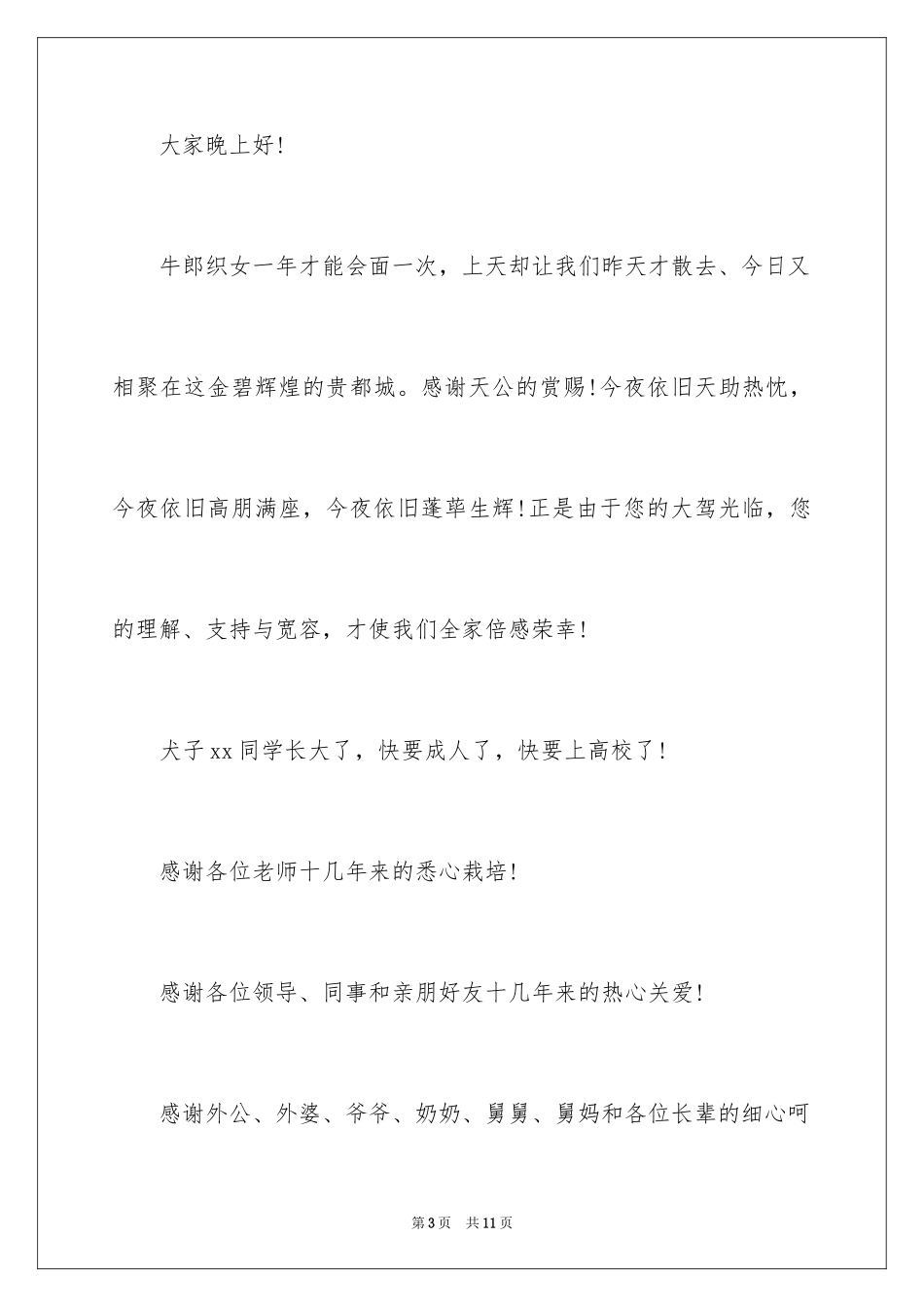 大家晚上好!

牛郎织女一年才能会面一次，上天却让我们昨天才散去、今日又相聚在这金碧辉煌的贵都城。感谢天公的赏赐!今夜依旧天助热忱，今夜依旧高朋满座，今夜依旧蓬荜生辉!正是由于您的大驾光临，您的理解、支持与宽容，才使我们全家倍感荣幸!

犬子xx同学长大了，快要成人了，快要上高校了!

感谢各位老师十几年来的悉心栽培!

感谢各位领导、同事和亲朋好友十几年来的热心关爱!

感谢外公、外婆、爷爷、奶奶、舅舅、舅妈和各位长辈的细心呵

第3页 共11页